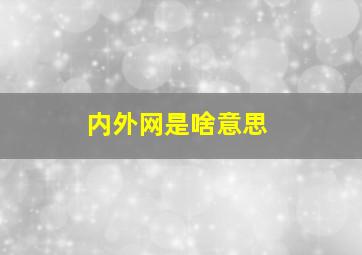 内外网是啥意思